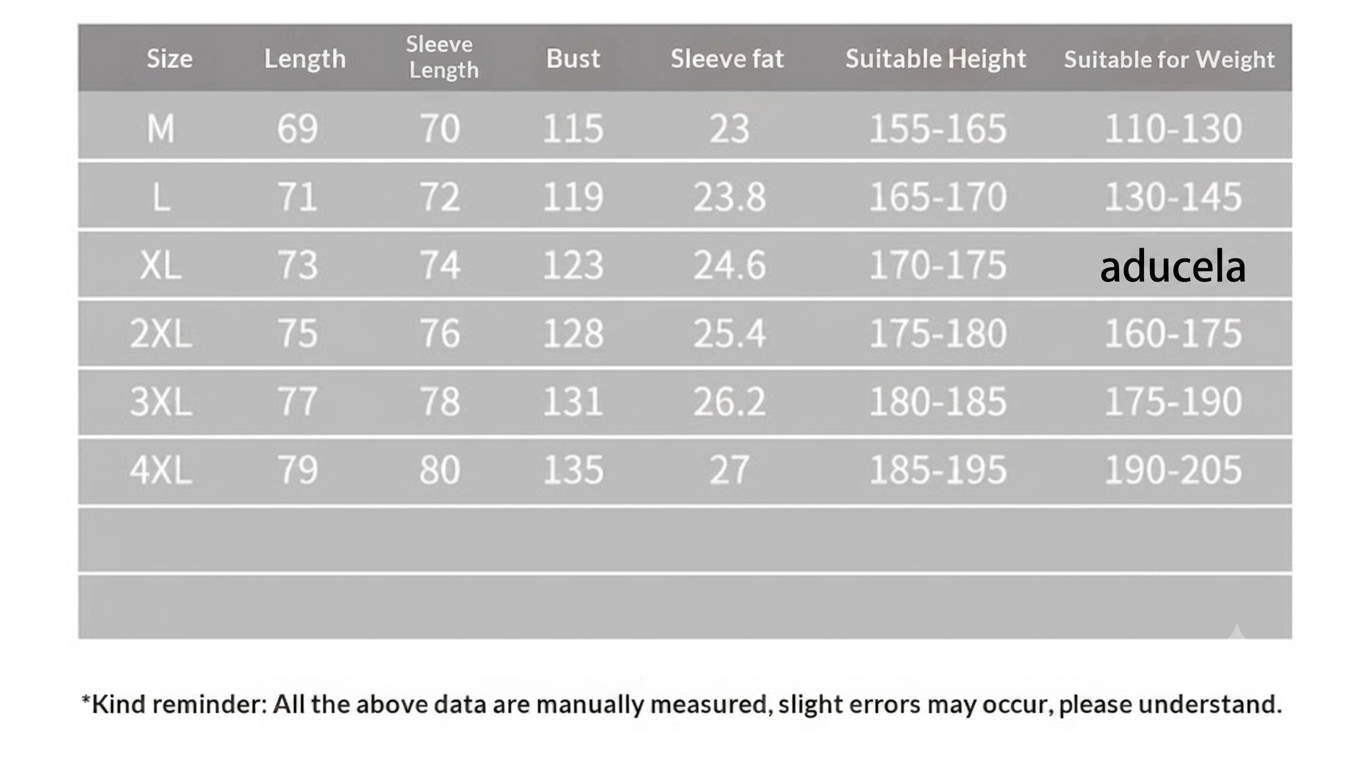 | Size | Length | Sleeve Length | Bust | Sleeve fat | Suitable Height | Suitable for Weight |
|---|---|---|---|---|---|---|
| M | 69 | 70 | 115 | 23 | 155-165 | 110-130 |
| L | 71 | 72 | 119 | 23.8 | 165-170 | 130-145 |
| XL | 73 | 74 | 123 | 24.6 | 170-175 | aducela |
| 2XL | 75 | 76 | 128 | 25.4 | 175-180 | 160-175 |
| 3XL | 77 | 78 | 131 | 26.2 | 180-185 | 175-190 |
| 4XL | 79 | 80 | 135 | 27 | 185-195 | 190-205 |
| | | | | | | |
| | | | | | | |

*Kind reminder: All the above data are manually measured, slight errors may occur, please understand.